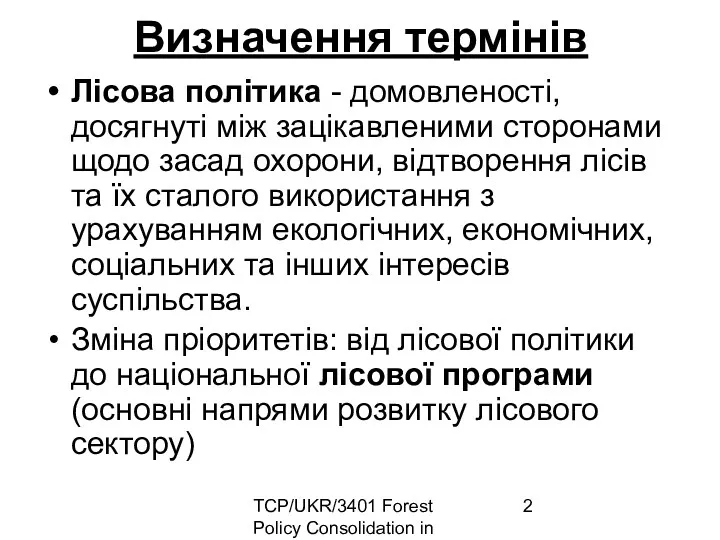 Визначення термінів

• Лісова політика - домовленості, досягнуті між зацікавленими сторонами щодо засад охорони, відтворення лісів та їх сталого використання з урахуванням екологічних, економічних, соціальних та інших інтересів суспільства.

• Зміна пріоритетів: від лісової політики до національної лісової програми (основні напрями розвитку лісового сектору)

TCP/UKR/3401 Forest Policy Consolidation in

2